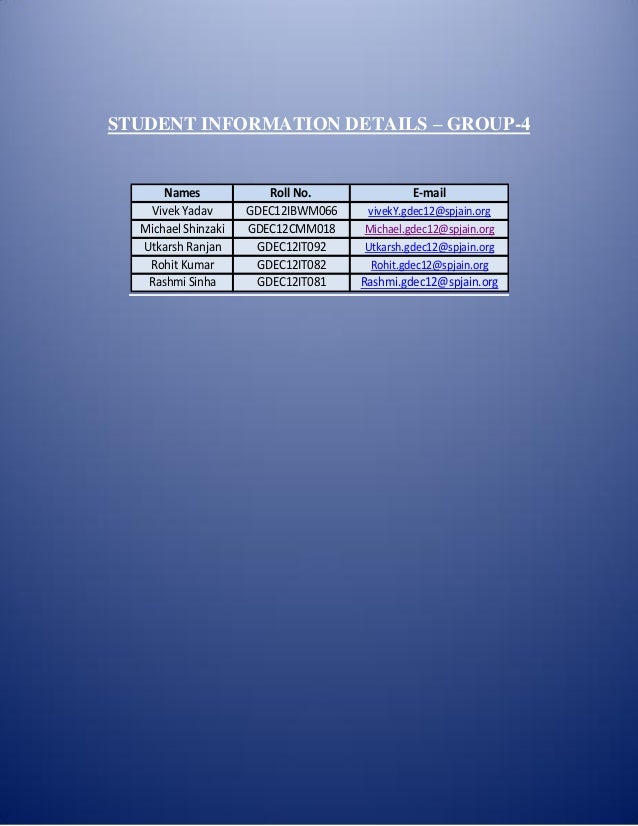 STUDENT INFORMATION DETAILS – GROUP-4

| Names | Roll No. | E-mail |
|---|---|---|
| Vivek Yadav | GDEC12IBWM066 | vivekY.gdec12@spjain.org |
| Michael Shinzaki | GDEC12CMM018 | Michael.gdec12@spjain.org |
| Utkarsh Ranjan | GDEC12IT092 | Utkarsh.gdec12@spjain.org |
| Rohit Kumar | GDEC12IT082 | Rohit.gdec12@spjain.org |
| Rashmi Sinha | GDEC12IT081 | Rashmi.gdec12@spjain.org |